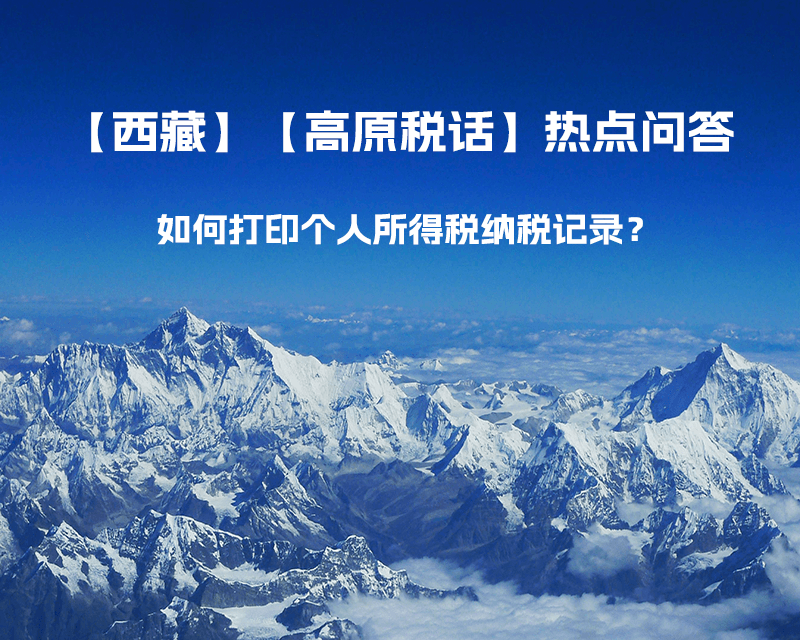 【西藏】【高原税话】热点问答

如何打印个人所得税纳税记录？